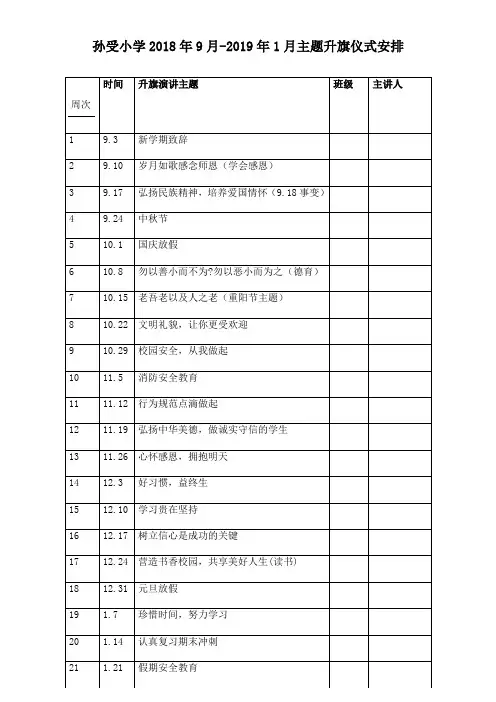 孙受小学2018年9月-2019年1月主题升旗仪式安排

| 周次 | 时间 | 升旗演讲主题 | 班级 | 主讲人 |
|---|---|---|---|---|
| 1 | 9.3 | 新学期致辞 | | |
| 2 | 9.10 | 岁月如歌感念师恩（学会感恩） | | |
| 3 | 9.17 | 弘扬民族精神，培养爱国情怀（9.18事变） | | |
| 4 | 9.24 | 中秋节 | | |
| 5 | 10.1 | 国庆放假 | | |
| 6 | 10.8 | 勿以善小而不为?勿以恶小而为之（德育） | | |
| 7 | 10.15 | 老吾老以及人之老（重阳节主题） | | |
| 8 | 10.22 | 文明礼貌，让你更受欢迎 | | |
| 9 | 10.29 | 校园安全，从我做起 | | |
| 10 | 11.5 | 消防安全教育 | | |
| 11 | 11.12 | 行为规范点滴做起 | | |
| 12 | 11.19 | 弘扬中华美德，做诚实守信的学生 | | |
| 13 | 11.26 | 心怀感恩，拥抱明天 | | |
| 14 | 12.3 | 好习惯，益终生 | | |
| 15 | 12.10 | 学习贵在坚持 | | |
| 16 | 12.17 | 树立信心是成功的关键 | | |
| 17 | 12.24 | 营造书香校园，共享美好人生(读书) | | |
| 18 | 12.31 | 元旦放假 | | |
| 19 | 1.7 | 珍惜时间，努力学习 | | |
| 20 | 1.14 | 认真复习期末冲刺 | | |
| 21 | 1.21 | 假期安全教育 | | |